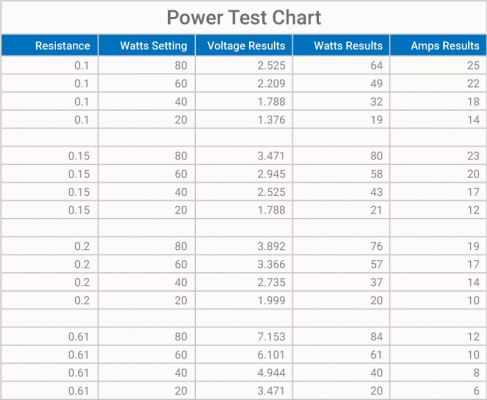 Power Test Chart

| Resistance | Watts Setting | Voltage Results | Watts Results | Amps Results |
|---|---|---|---|---|
| 0.1 | 80 | 2.525 | 64 | 25 |
| 0.1 | 60 | 2.209 | 49 | 22 |
| 0.1 | 40 | 1.788 | 32 | 18 |
| 0.1 | 20 | 1.376 | 19 | 14 |
| | | | | |
| 0.15 | 80 | 3.471 | 80 | 23 |
| 0.15 | 60 | 2.945 | 58 | 20 |
| 0.15 | 40 | 2.525 | 43 | 17 |
| 0.15 | 20 | 1.788 | 21 | 12 |
| | | | | |
| 0.2 | 80 | 3.892 | 76 | 19 |
| 0.2 | 60 | 3.366 | 57 | 17 |
| 0.2 | 40 | 2.735 | 37 | 14 |
| 0.2 | 20 | 1.999 | 20 | 10 |
| | | | | |
| 0.61 | 80 | 7.153 | 84 | 12 |
| 0.61 | 60 | 6.101 | 61 | 10 |
| 0.61 | 40 | 4.944 | 40 | 8 |
| 0.61 | 20 | 3.471 | 20 | 6 |